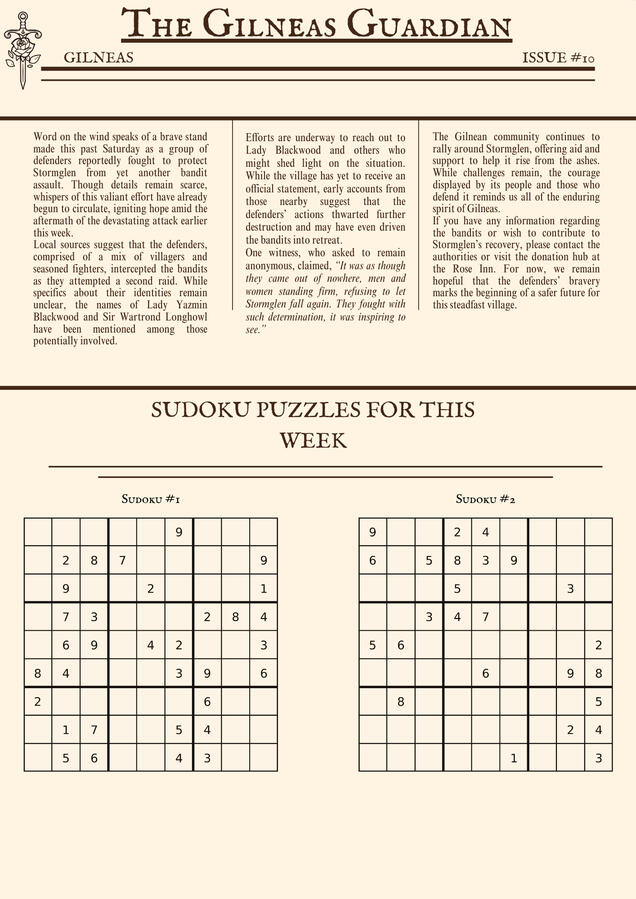 THE GILNEAS GUARDIAN

GILNEAS

ISSUE #10

Word on the wind speaks of a brave stand made this past Saturday as a group of defenders reportedly fought to protect Stormglen from yet another bandit assault. Though details remain scarce, whispers of this valiant effort have already begun to circulate, igniting hope amid the aftermath of the devastating attack earlier this week.
Local sources suggest that the defenders, comprised of a mix of villagers and seasoned fighters, intercepted the bandits as they attempted a second raid. While specifics about their identities remain unclear, the names of Lady Yazmin Blackwood and Sir Wartrond Longhowl have been mentioned among those potentially involved.

Efforts are underway to reach out to Lady Blackwood and others who might shed light on the situation. While the village has yet to receive an official statement, early accounts from those nearby suggest that the defenders' actions thwarted further destruction and may have even driven the bandits into retreat.
One witness, who asked to remain anonymous, claimed, "It was as though they came out of nowhere, men and women standing firm, refusing to let Stormglen fall again. They fought with such determination, it was inspiring to see."

The Gilnean community continues to rally around Stormglen, offering aid and support to help it rise from the ashes. While challenges remain, the courage displayed by its people and those who defend it reminds us all of the enduring spirit of Gilneas.
If you have any information regarding the bandits or wish to contribute to Stormglen's recovery, please contact the authorities or visit the donation hub at the Rose Inn. For now, we remain hopeful that the defenders' bravery marks the beginning of a safer future for this steadfast village.

SUDOKU PUZZLES FOR THIS WEEK

SUDOKU #1

| | | | | | | | | |
|---|---|---|---|---|---|---|---|---|
| | | | | | 9 | | | |
| | 2 | 8 | 7 | | | | | 9 |
| | 9 | | | 2 | | | | 1 |
| | 7 | 3 | | | | 2 | 8 | 4 |
| | 6 | 9 | | 4 | 2 | | | 3 |
| 8 | 4 | | | | 3 | 9 | | 6 |
| 2 | | | | | | 6 | | |
| | 1 | 7 | | | 5 | 4 | | |
| | 5 | 6 | | | 4 | 3 | | |

SUDOKU #2

| | | | | | | | | |
|---|---|---|---|---|---|---|---|---|
| 9 | | | 2 | 4 | | | | |
| 6 | | 5 | 8 | 3 | 9 | | | |
| | | | 5 | | | | 3 | |
| | | 3 | 4 | 7 | | | | |
| 5 | 6 | | | | | | | 2 |
| | | | | 6 | | | 9 | 8 |
| | 8 | | | | | | | 5 |
| | | | | | | | 2 | 4 |
| | | | | | 1 | | | 3 |